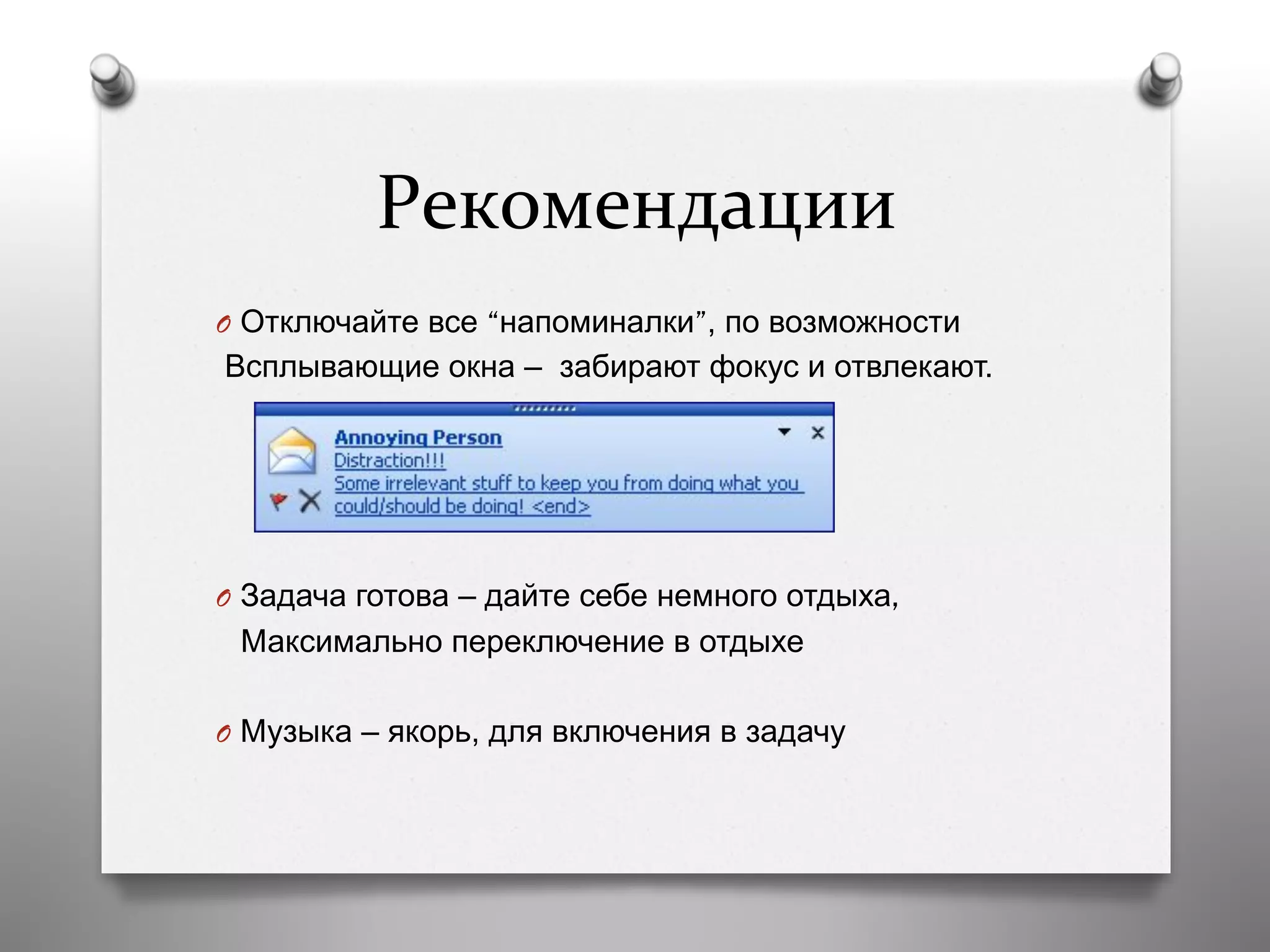 Рекомендации

Отключайте все “напоминалки”, по возможности
Всплывающие окна – забирают фокус и отвлекают.

Annoying Person
Distraction!!!
Some irrelevant stuff to keep you from doing what you could/should be doing! <end>

Задача готова – дайте себе немного отдыха,
Максимально переключение в отдыхе

Музыка – якорь, для включения в задачу